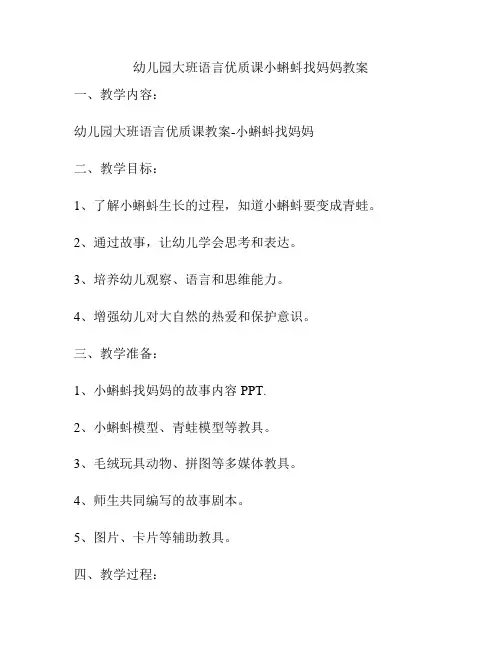 幼儿园大班语言优质课小蝌蚪找妈妈教案

一、教学内容：

幼儿园大班语言优质课教案-小蝌蚪找妈妈

二、教学目标：

1、了解小蝌蚪生长的过程，知道小蝌蚪要变成青蛙。

2、通过故事，让幼儿学会思考和表达。

3、培养幼儿观察、语言和思维能力。

4、增强幼儿对大自然的热爱和保护意识。

三、教学准备：

1、小蝌蚪找妈妈的故事内容 PPT.

2、小蝌蚪模型、青蛙模型等教具。

3、毛绒玩具动物、拼图等多媒体教具。

4、师生共同编写的故事剧本。

5、图片、卡片等辅助教具。

四、教学过程：